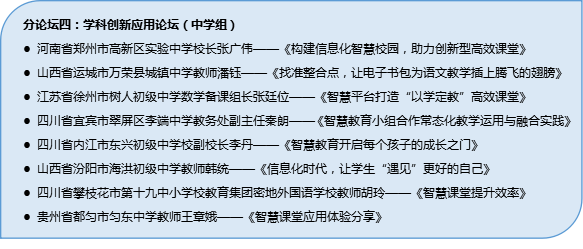 分论坛四：学科创新应用论坛（中学组）

● 河南省郑州市高新区实验中学校长张广伟——《构建信息化智慧校园，助力创新型高效课堂》
● 山西省运城市万荣县城镇中学教师潘钰——《找准整合点，让电子书包为语文教学插上腾飞的翅膀》
● 江苏省徐州市树人初级中学数学备课组长张廷位——《智慧平台打造“以学定教”高效课堂》
● 四川省宜宾市翠屏区李端中学教务处副主任秦朗——《智慧教育小组合作常态化教学运用与融合实践》
● 四川省内江市东兴初级中学校副校长李丹——《智慧教育开启每个孩子的成长之门》
● 山西省汾阳市海洪初级中学教师韩统——《信息化时代，让学生“遇见”更好的自己》
● 四川省攀枝花市第十九中小学校教育集团密地外国语学校教师胡玲——《智慧课堂提升效率》
● 贵州省都匀市匀东中学教师王章娥——《智慧课堂应用体验分享》